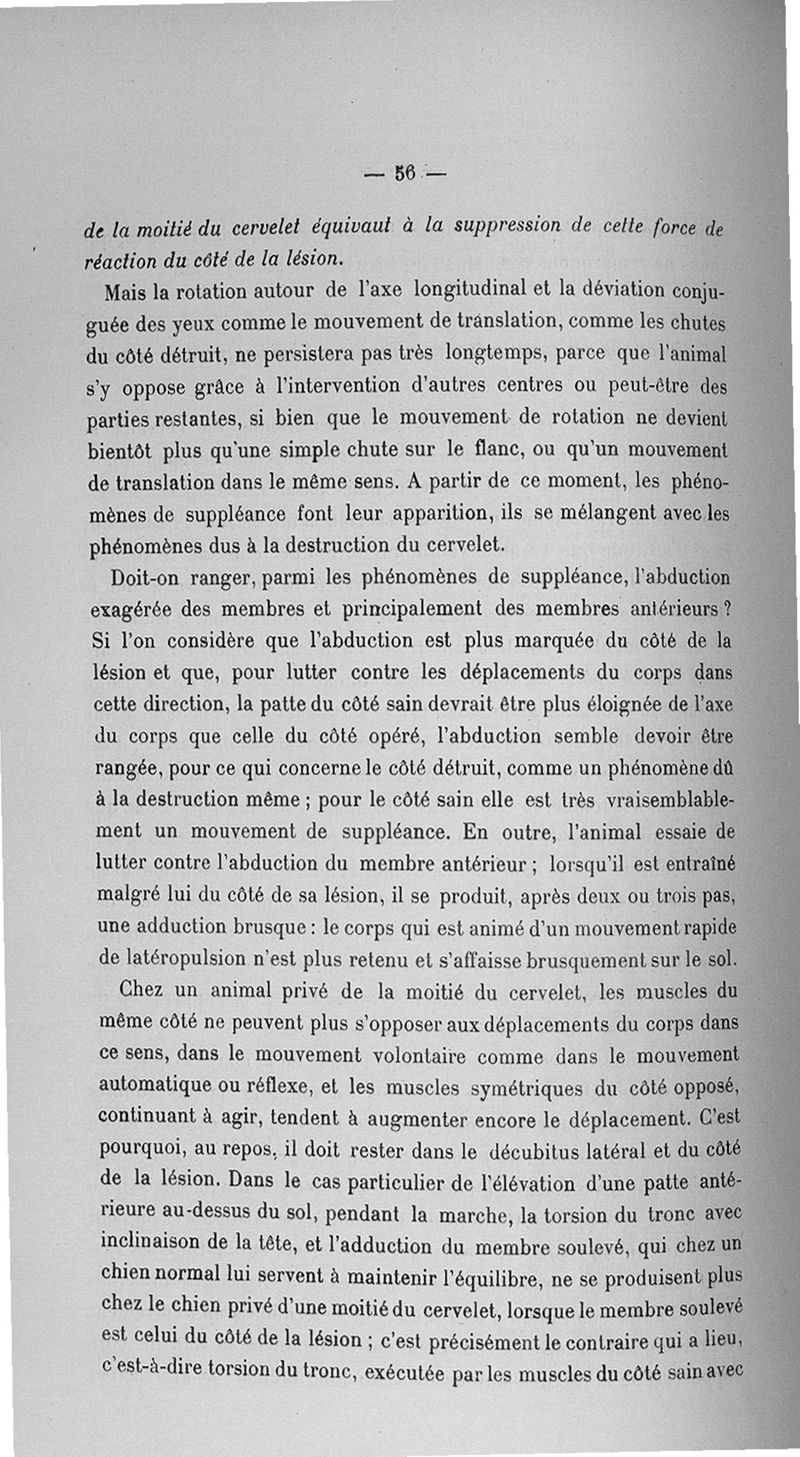 — 56 —

de la moitié du cervelet équivaut à la suppression de cette force de réaction du côté de la lésion.

Mais la rotation autour de l'axe longitudinal et la déviation conjuguée des yeux comme le mouvement de translation, comme les chutes du côté détruit, ne persistera pas très longtemps, parce que l'animal s'y oppose grâce à l'intervention d'autres centres ou peut-être des parties restantes, si bien que le mouvement de rotation ne devient bientôt plus qu'une simple chute sur le flanc, ou qu'un mouvement de translation dans le même sens. A partir de ce moment, les phénomènes de suppléance font leur apparition, ils se mélangent avec les phénomènes dus à la destruction du cervelet.

Doit-on ranger, parmi les phénomènes de suppléance, l'abduction exagérée des membres et principalement des membres antérieurs ? Si l'on considère que l'abduction est plus marquée du côté de la lésion et que, pour lutter contre les déplacements du corps dans cette direction, la patte du côté sain devrait être plus éloignée de l'axe du corps que celle du côté opéré, l'abduction semble devoir être rangée, pour ce qui concerne le côté détruit, comme un phénomène dû à la destruction même ; pour le côté sain elle est très vraisemblablement un mouvement de suppléance. En outre, l'animal essaie de lutter contre l'abduction du membre antérieur ; lorsqu'il est entraîné malgré lui du côté de sa lésion, il se produit, après deux ou trois pas, une adduction brusque : le corps qui est animé d'un mouvement rapide de latéropulsion n'est plus retenu et s'affaisse brusquement sur le sol.

Chez un animal privé de la moitié du cervelet, les muscles du même côté ne peuvent plus s'opposer aux déplacements du corps dans ce sens, dans le mouvement volontaire comme dans le mouvement automatique ou réflexe, et les muscles symétriques du côté opposé, continuant à agir, tendent à augmenter encore le déplacement. C'est pourquoi, au repos, il doit rester dans le décubitus latéral et du côté de la lésion. Dans le cas particulier de l'élévation d'une patte antérieure au-dessus du sol, pendant la marche, la torsion du tronc avec inclinaison de la tête, et l'adduction du membre soulevé, qui chez un chien normal lui servent à maintenir l'équilibre, ne se produisent plus chez le chien privé d'une moitié du cervelet, lorsque le membre soulevé est celui du côté de la lésion ; c'est précisément le contraire qui a lieu, c'est-à-dire torsion du tronc, exécutée par les muscles du côté sain avec